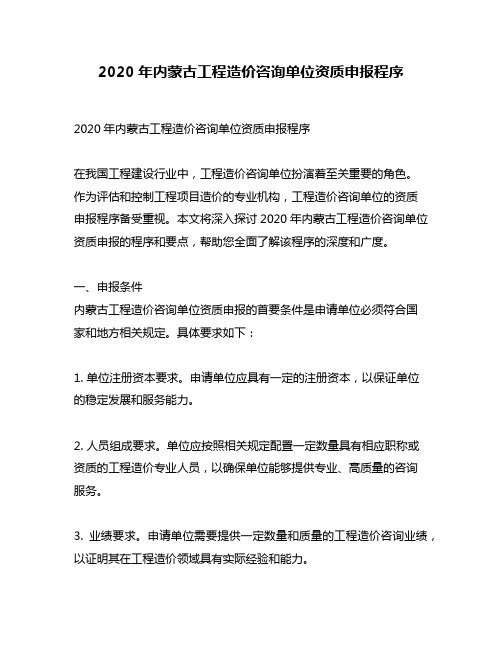 2020 年内蒙古工程造价咨询单位资质申报程序

2020 年内蒙古工程造价咨询单位资质申报程序

在我国工程建设行业中，工程造价咨询单位扮演着至关重要的角色。作为评估和控制工程项目造价的专业机构，工程造价咨询单位的资质申报程序备受重视。本文将深入探讨 2020 年内蒙古工程造价咨询单位资质申报的程序和要点，帮助您全面了解该程序的深度和广度。

一、申报条件
内蒙古工程造价咨询单位资质申报的首要条件是申请单位必须符合国家和地方相关规定。具体要求如下：

1. 单位注册资本要求。申请单位应具有一定的注册资本，以保证单位的稳定发展和服务能力。

2. 人员组成要求。单位应按照相关规定配置一定数量具有相应职称或资质的工程造价专业人员，以确保单位能够提供专业、高质量的咨询服务。

3. 业绩要求。申请单位需要提供一定数量和质量的工程造价咨询业绩，以证明其在工程造价领域具有实际经验和能力。